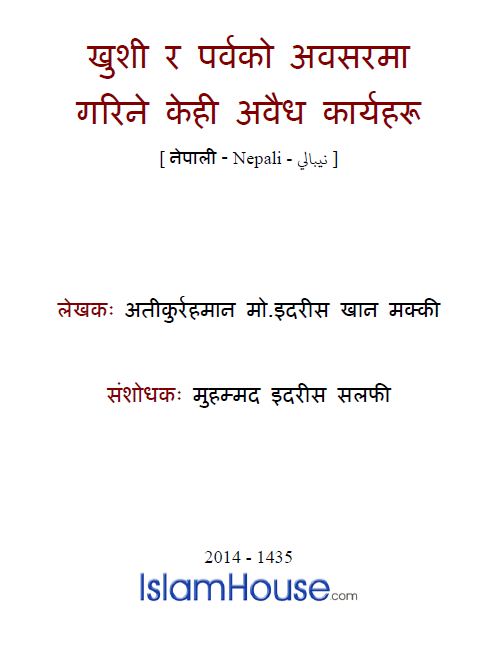 खुशी र पर्वको अवसरमा गरिने केही अवैध कार्यहरू

[ नेपाली - Nepali - نيبالي ]

लेखकः अतीकुर्रहमान मो.इदरीस खान मक्की

संशोधकः मुहम्मद इदरीस सलफी

2014 - 1435

IslamHouse.com